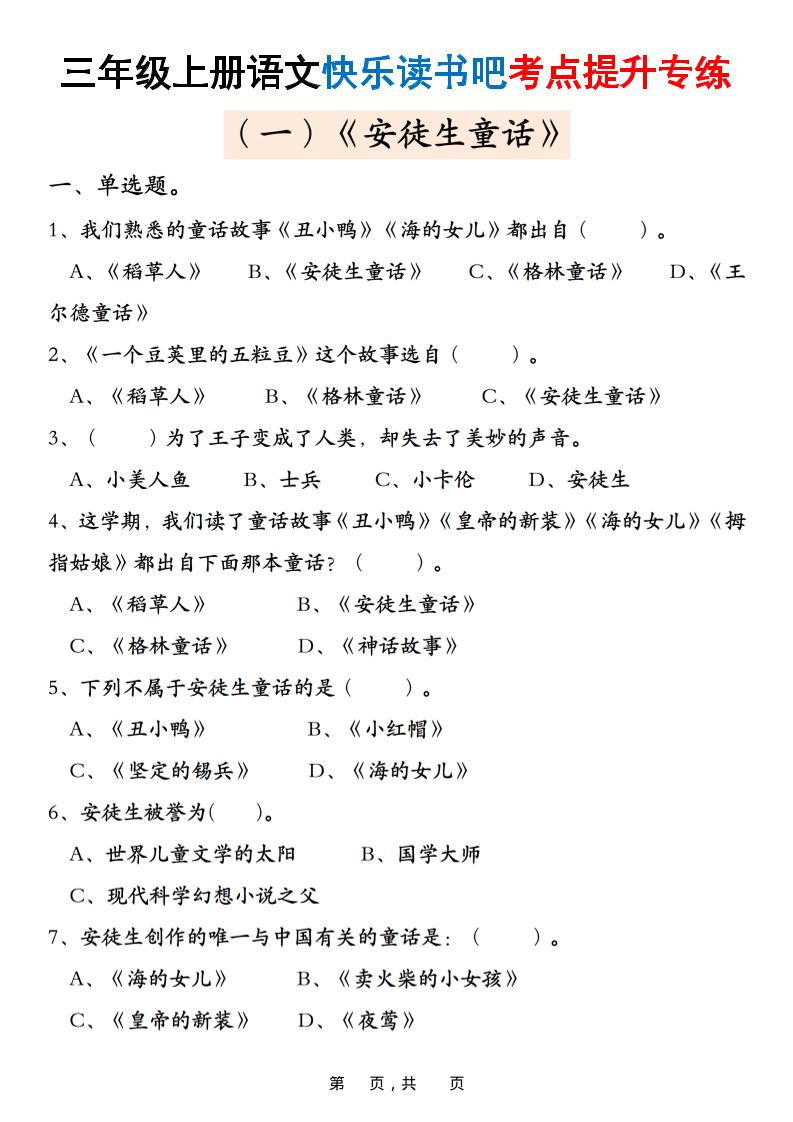 三年级上册语文快乐读书吧考点提升专练

（一）《安徒生童话》

一、单选题。

1、我们熟悉的童话故事《丑小鸭》《海的女儿》都出自（　　）。

A、《稻草人》　B、《安徒生童话》　C、《格林童话》　D、《王尔德童话》

2、《一个豆荚里的五粒豆》这个故事选自（　　）。

A、《稻草人》　B、《格林童话》　C、《安徒生童话》

3、（　　）为了王子变成了人类，却失去了美妙的声音。

A、小美人鱼　B、士兵　C、小卡伦　D、安徒生

4、这学期，我们读了童话故事《丑小鸭》《皇帝的新装》《海的女儿》《拇指姑娘》都出自下面那本童话？（　　）。

A、《稻草人》　B、《安徒生童话》

C、《格林童话》　D、《神话故事》

5、下列不属于安徒生童话的是（　　）。

A、《丑小鸭》　B、《小红帽》

C、《坚定的锡兵》　D、《海的女儿》

6、安徒生被誉为(　　)。

A、世界儿童文学的太阳　B、国学大师

C、现代科学幻想小说之父

7、安徒生创作的唯一与中国有关的童话是：（　　）。

A、《海的女儿》　B、《卖火柴的小女孩》

C、《皇帝的新装》　D、《夜莺》

第　页，共　页